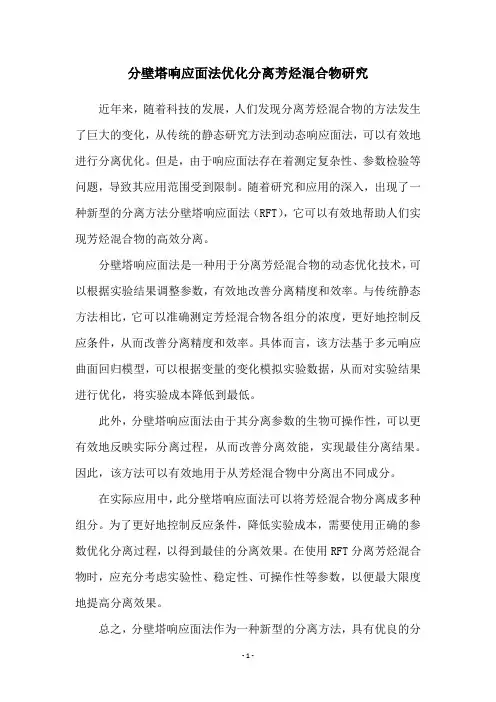 分壁塔响应面法优化分离芳烃混合物研究

近年来，随着科技的发展，人们发现分离芳烃混合物的方法发生了巨大的变化，从传统的静态研究方法到动态响应面法，可以有效地进行分离优化。但是，由于响应面法存在着测定复杂性、参数检验等问题，导致其应用范围受到限制。随着研究和应用的深入，出现了一种新型的分离方法分壁塔响应面法（RFT），它可以有效地帮助人们实现芳烃混合物的高效分离。

分壁塔响应面法是一种用于分离芳烃混合物的动态优化技术，可以根据实验结果调整参数，有效地改善分离精度和效率。与传统静态方法相比，它可以准确测定芳烃混合物各组分的浓度，更好地控制反应条件，从而改善分离精度和效率。具体而言，该方法基于多元响应曲面回归模型，可以根据变量的变化模拟实验数据，从而对实验结果进行优化，将实验成本降低到最低。

此外，分壁塔响应面法由于其分离参数的生物可操作性，可以更有效地反映实际分离过程，从而改善分离效能，实现最佳分离结果。因此，该方法可以有效地用于从芳烃混合物中分离出不同成分。

在实际应用中，此分壁塔响应面法可以将芳烃混合物分离成多种组分。为了更好地控制反应条件，降低实验成本，需要使用正确的参数优化分离过程，以得到最佳的分离效果。在使用 RFT 分离芳烃混合物时，应充分考虑实验性、稳定性、可操作性等参数，以便最大限度地提高分离效果。

总之，分壁塔响应面法作为一种新型的分离方法，具有优良的分

- 1 -